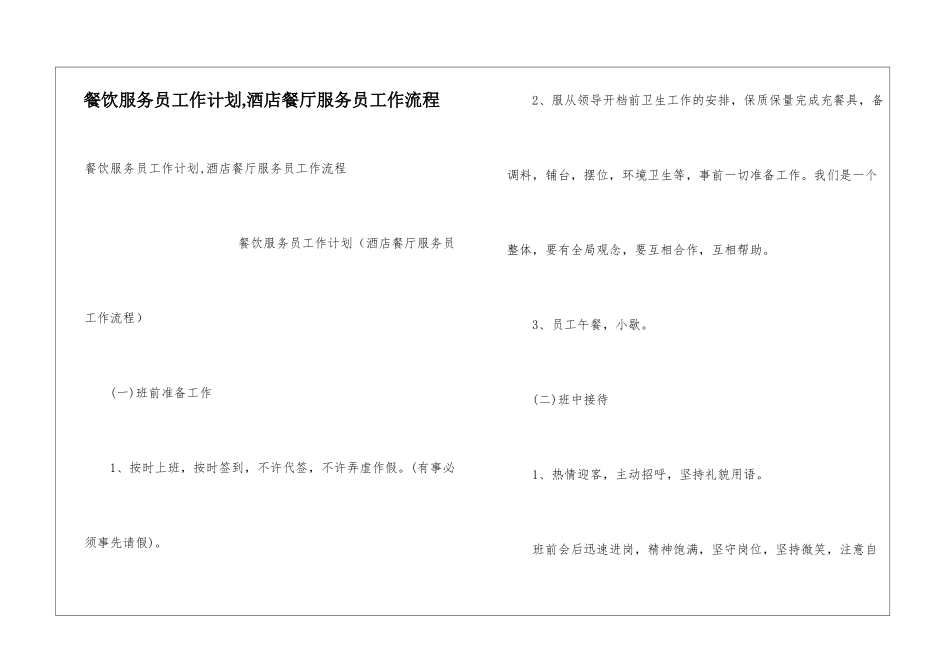 餐饮服务员工作计划,酒店餐厅服务员工作流程

餐饮服务员工作计划,酒店餐厅服务员工作流程

餐饮服务员工作计划（酒店餐厅服务员工作流程）

(一)班前准备工作

1、按时上班，按时签到，不许代签，不许弄虚作假。(有事必须事先请假)。

2、服从领导开档前卫生工作的安排，保质保量完成充餐具，备调料，铺台，摆位，环境卫生等，事前一切准备工作。我们是一个整体，要有全局观念，要互相合作，互相帮助。

3、员工午餐，小歇。

(二)班中接待

1、热情迎客，主动招呼，坚持礼貌用语。

班前会后迅速进岗，精神饱满，坚守岗位，坚持微笑，注意自